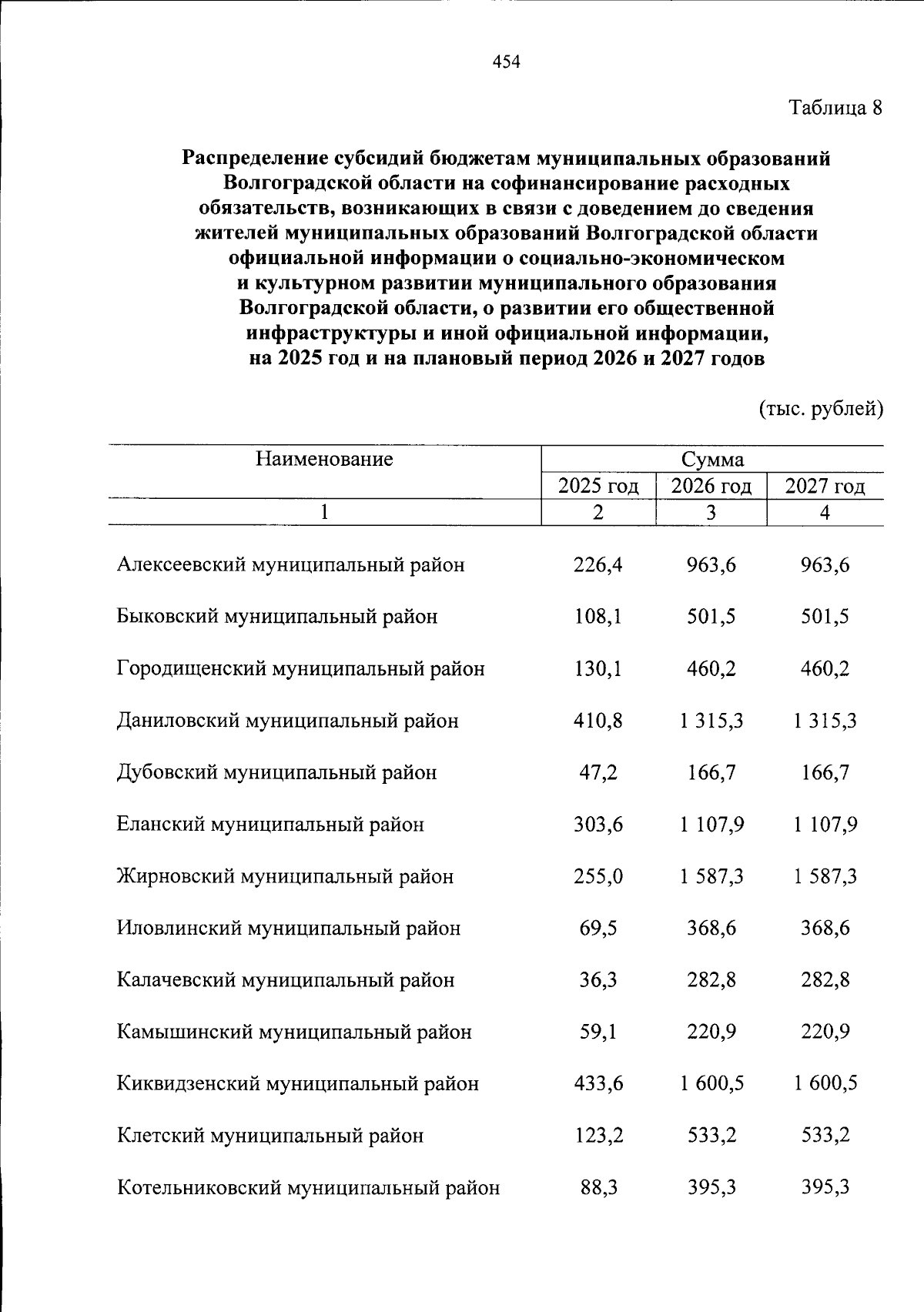 454

Таблица 8

Распределение субсидий бюджетам муниципальных образований Волгоградской области на софинансирование расходных обязательств, возникающих в связи с доведением до сведения жителей муниципальных образований Волгоградской области официальной информации о социально-экономическом и культурном развитии муниципального образования Волгоградской области, о развитии его общественной инфраструктуры и иной официальной информации, на 2025 год и на плановый период 2026 и 2027 годов

(тыс. рублей)

| Наименование | Сумма | | |
|---|---|---|---|
| | 2025 год | 2026 год | 2027 год |
| 1 | 2 | 3 | 4 |
| Алексеевский муниципальный район | 226,4 | 963,6 | 963,6 |
| Быковский муниципальный район | 108,1 | 501,5 | 501,5 |
| Городищенский муниципальный район | 130,1 | 460,2 | 460,2 |
| Даниловский муниципальный район | 410,8 | 1 315,3 | 1 315,3 |
| Дубовский муниципальный район | 47,2 | 166,7 | 166,7 |
| Еланский муниципальный район | 303,6 | 1 107,9 | 1 107,9 |
| Жирновский муниципальный район | 255,0 | 1 587,3 | 1 587,3 |
| Иловлинский муниципальный район | 69,5 | 368,6 | 368,6 |
| Калачевский муниципальный район | 36,3 | 282,8 | 282,8 |
| Камышинский муниципальный район | 59,1 | 220,9 | 220,9 |
| Киквидзенский муниципальный район | 433,6 | 1 600,5 | 1 600,5 |
| Клетский муниципальный район | 123,2 | 533,2 | 533,2 |
| Котельниковский муниципальный район | 88,3 | 395,3 | 395,3 |